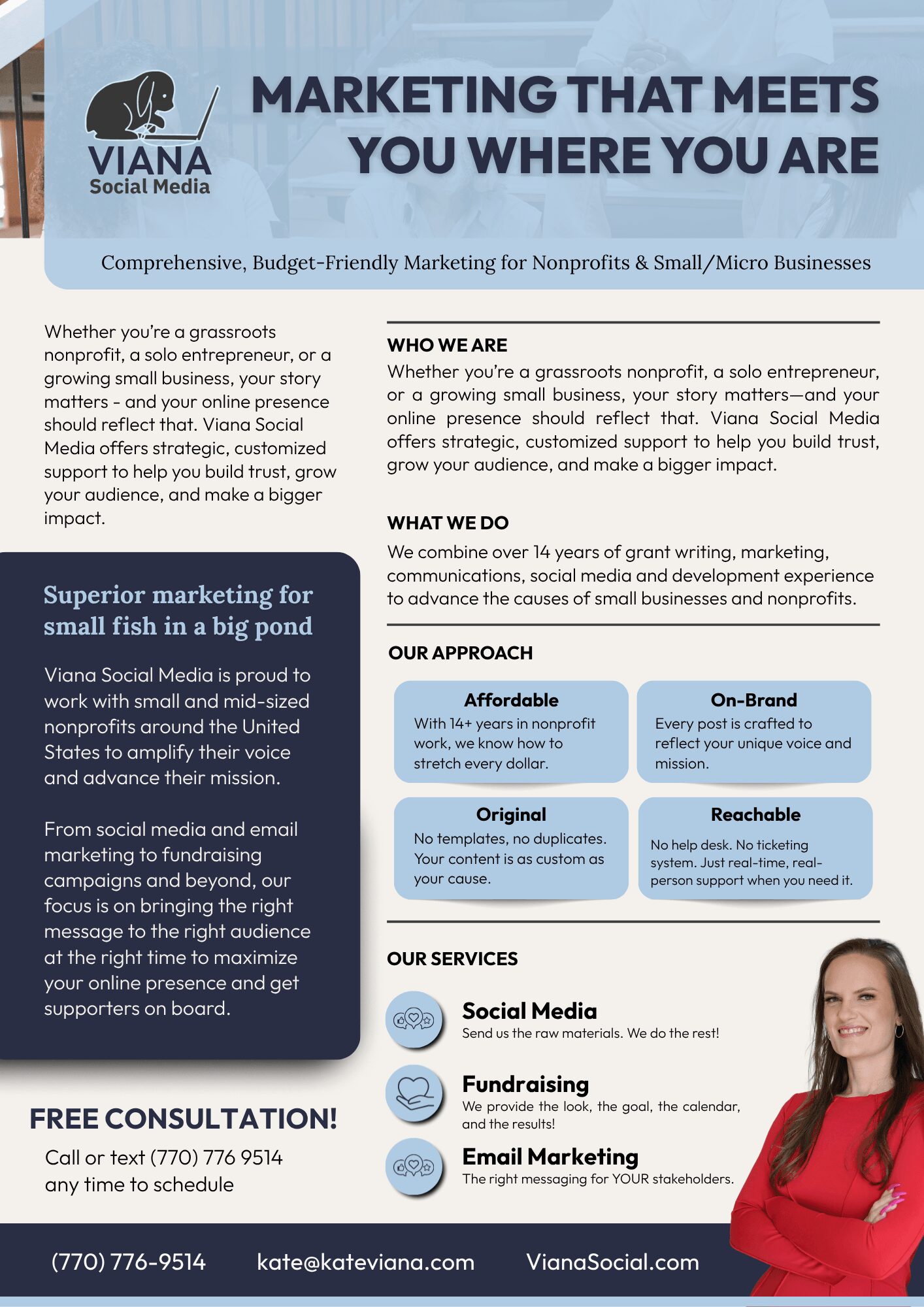 VIANA
Social Media

MARKETING THAT MEETS YOU WHERE YOU ARE

Comprehensive, Budget-Friendly Marketing for Nonprofits & Small/Micro Businesses

Whether you're a grassroots nonprofit, a solo entrepreneur, or a growing small business, your story matters - and your online presence should reflect that. Viana Social Media offers strategic, customized support to help you build trust, grow your audience, and make a bigger impact.

Superior marketing for small fish in a big pond

Viana Social Media is proud to work with small and mid-sized nonprofits around the United States to amplify their voice and advance their mission.

From social media and email marketing to fundraising campaigns and beyond, our focus is on bringing the right message to the right audience at the right time to maximize your online presence and get supporters on board.

FREE CONSULTATION!

Call or text (770) 776 9514 any time to schedule

WHO WE ARE
Whether you're a grassroots nonprofit, a solo entrepreneur, or a growing small business, your story matters—and your online presence should reflect that. Viana Social Media offers strategic, customized support to help you build trust, grow your audience, and make a bigger impact.

WHAT WE DO
We combine over 14 years of grant writing, marketing, communications, social media and development experience to advance the causes of small businesses and nonprofits.

OUR APPROACH

Affordable
With 14+ years in nonprofit work, we know how to stretch every dollar.

On-Brand
Every post is crafted to reflect your unique voice and mission.

Original
No templates, no duplicates. Your content is as custom as your cause.

Reachable
No help desk. No ticketing system. Just real-time, real-person support when you need it.

OUR SERVICES

Social Media
Send us the raw materials. We do the rest!

Fundraising
We provide the look, the goal, the calendar, and the results!

Email Marketing
The right messaging for YOUR stakeholders.

(770) 776-9514 kate@kateviana.com VianaSocial.com